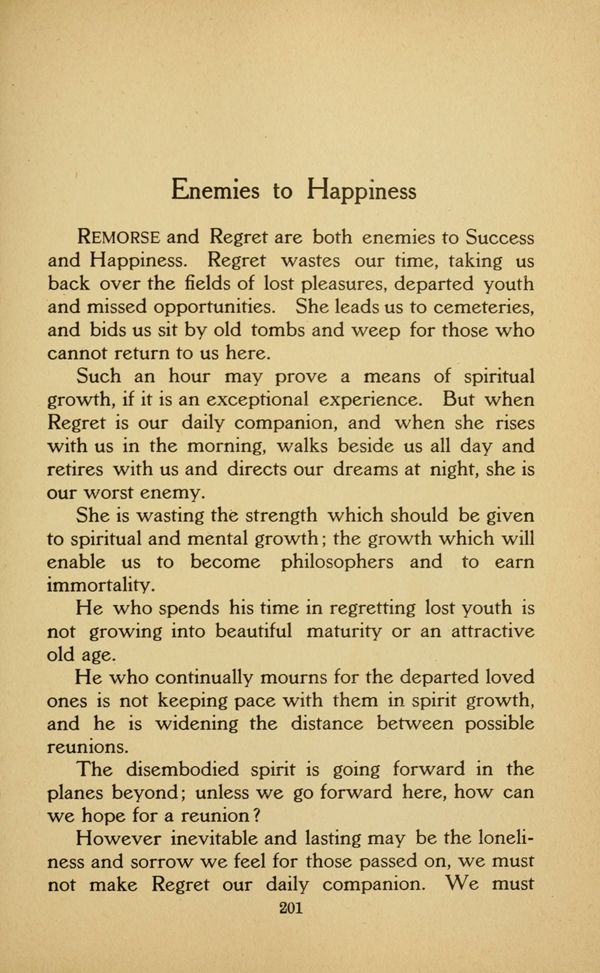 Enemies to Happiness

REMORSE and Regret are both enemies to Success and Happiness. Regret wastes our time, taking us back over the fields of lost pleasures, departed youth and missed opportunities. She leads us to cemeteries, and bids us sit by old tombs and weep for those who cannot return to us here.

Such an hour may prove a means of spiritual growth, if it is an exceptional experience. But when Regret is our daily companion, and when she rises with us in the morning, walks beside us all day and retires with us and directs our dreams at night, she is our worst enemy.

She is wasting the strength which should be given to spiritual and mental growth; the growth which will enable us to become philosophers and to earn immortality.

He who spends his time in regretting lost youth is not growing into beautiful maturity or an attractive old age.

He who continually mourns for the departed loved ones is not keeping pace with them in spirit growth, and he is widening the distance between possible reunions.

The disembodied spirit is going forward in the planes beyond; unless we go forward here, how can we hope for a reunion?

However inevitable and lasting may be the loneliness and sorrow we feel for those passed on, we must not make Regret our daily companion. We must

201